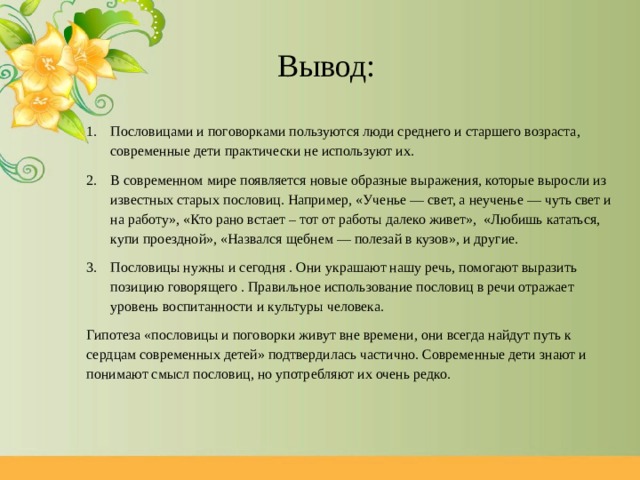 Вывод:

1. Пословицами и поговорками пользуются люди среднего и старшего возраста, современные дети практически не используют их.

2. В современном мире появляется новые образные выражения, которые выросли из известных старых пословиц. Например, «Ученье — свет, а неученье — чуть свет и на работу», «Кто рано встает – тот от работы далеко живет», «Любишь кататься, купи проездной», «Назвался щебнем — полезай в кузов», и другие.

3. Пословицы нужны и сегодня . Они украшают нашу речь, помогают выразить позицию говорящего . Правильное использование пословиц в речи отражает уровень воспитанности и культуры человека.

Гипотеза «пословицы и поговорки живут вне времени, они всегда найдут путь к сердцам современных детей» подтвердилась частично. Современные дети знают и понимают смысл пословиц, но употребляют их очень редко.